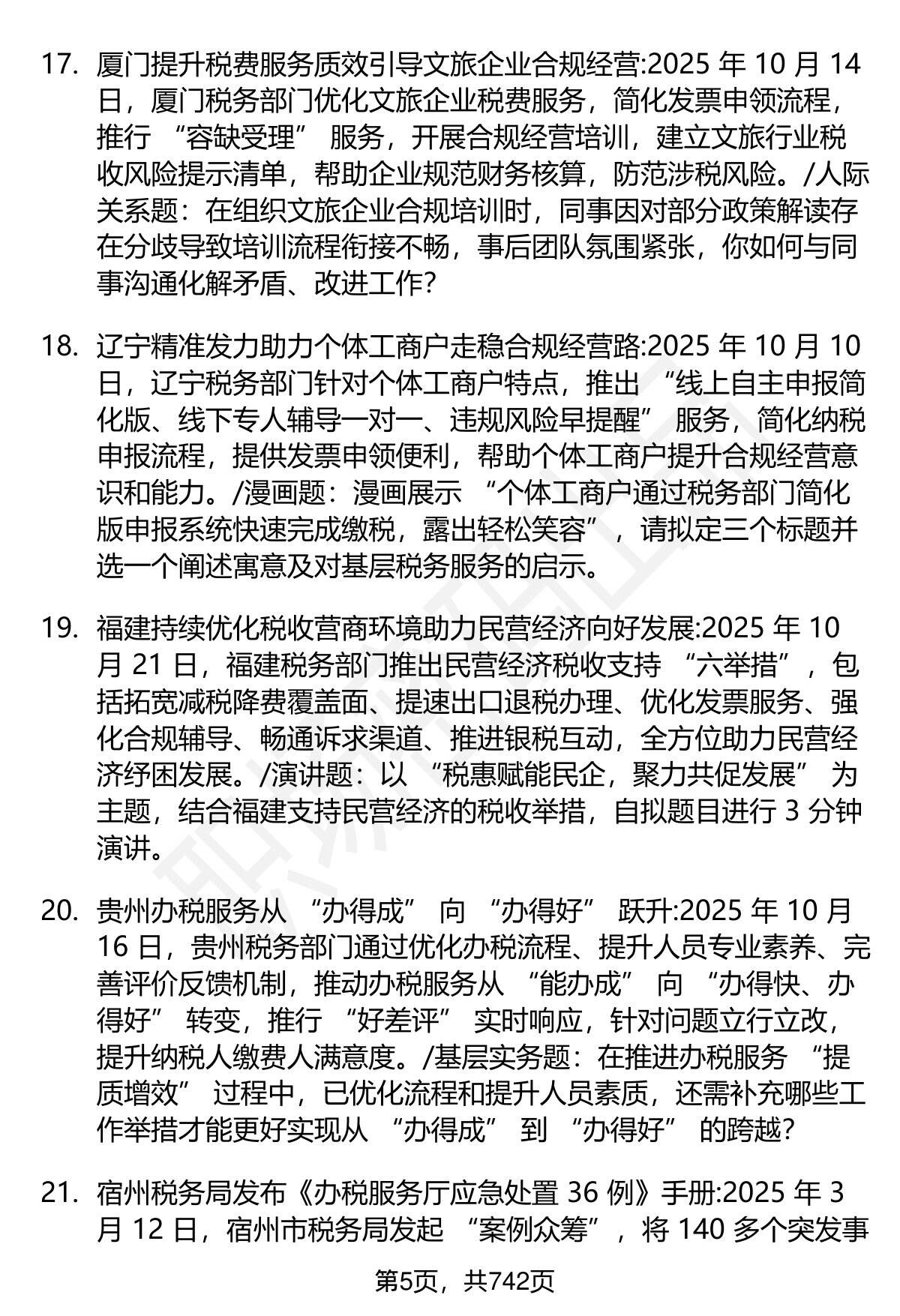 17. 厦门提升税费服务质效引导文旅企业合规经营:2025年10月14日，厦门税务部门优化文旅企业税费服务，简化发票申领流程，推行“容缺受理”服务，开展合规经营培训，建立文旅行业税收风险提示清单，帮助企业规范财务核算，防范涉税风险。/人际关系题：在组织文旅企业合规培训时，同事因对部分政策解读存在分歧导致培训流程衔接不畅，事后团队氛围紧张，你如何与同事沟通化解矛盾、改进工作?

18. 辽宁精准发力助力个体工商户走稳合规经营路:2025年10月10日，辽宁税务部门针对个体工商户特点，推出“线上自主申报简化版、线下专人辅导一对一、违规风险早提醒”服务，简化纳税申报流程，提供发票申领便利，帮助个体工商户提升合规经营意识和能力。/漫画题：漫画展示“个体工商户通过税务部门简化版申报系统快速完成缴税，露出轻松笑容”，请拟定三个标题并选一个阐述寓意及对基层税务服务的启示。

19. 福建持续优化税收营商环境助力民营经济向好发展:2025年10月21日，福建税务部门推出民营经济税收支持“六举措”，包括拓宽减税降费覆盖面、提速出口退税办理、优化发票服务、强化合规辅导、畅通诉求渠道、推进银税互动，全方位助力民营经济纾困发展。/演讲题：以“税惠赋能民企，聚力共促发展”为主题，结合福建支持民营经济的税收举措，自拟题目进行3分钟演讲。

20. 贵州办税服务从“办得成”向“办得好”跃升:2025年10月16日，贵州税务部门通过优化办税流程、提升人员专业素养、完善评价反馈机制，推动办税服务从“能办成”向“办得快、办得好”转变，推行“好差评”实时响应，针对问题立行立改，提升纳税人缴费人满意度。/基层实务题：在推进办税服务“提质增效”过程中，已优化流程和提升人员素质，还需补充哪些工作举措才能更好实现从“办得成”到“办得好”的跨越?

21. 宿州税务局发布《办税服务厅应急处置36例》手册:2025年3月12日，宿州市税务局发起“案例众筹”，将140多个突发事

第5页，共742页